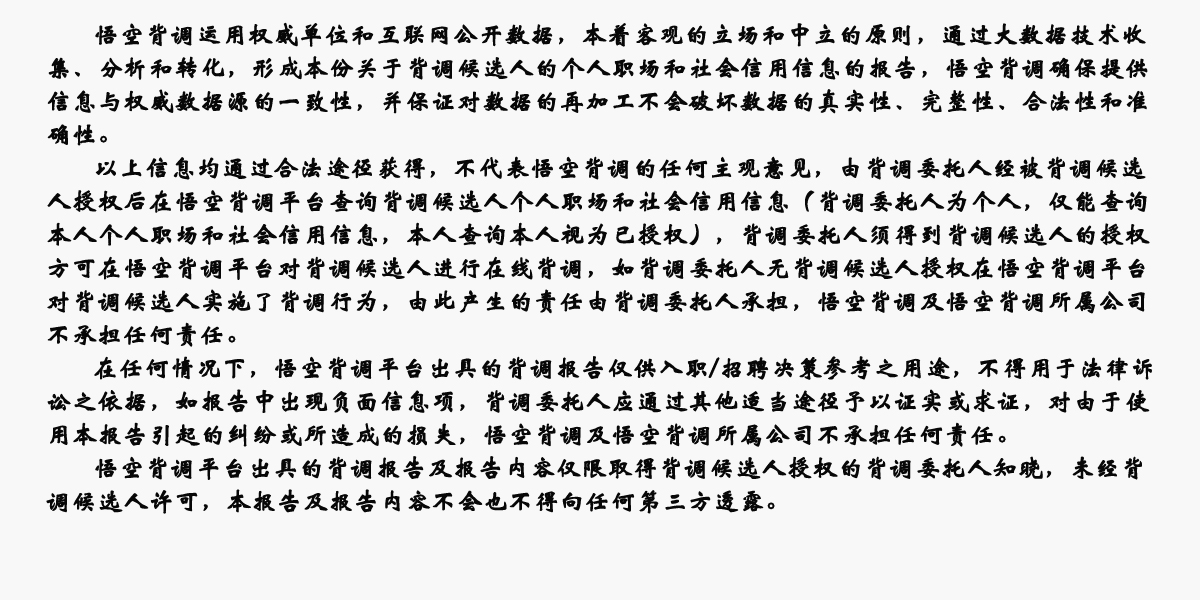 悟空背调运用权威单位和互联网公开数据，本着客观的立场和中立的原则，通过大数据技术收集、分析和转化，形成本份关于背调候选人的个人职场和社会信用信息的报告，悟空背调确保提供信息与权威数据源的一致性，并保证对数据的再加工不会破坏数据的真实性、完整性、合法性和准确性。

以上信息均通过合法途径获得，不代表悟空背调的任何主观意见，由背调委托人经被背调候选人授权后在悟空背调平台查询背调候选人个人职场和社会信用信息（背调委托人为个人，仅能查询本人个人职场和社会信用信息，本人查询本人视为已授权），背调委托人须得到背调候选人的授权方可在悟空背调平台对背调候选人进行在线背调，如背调委托人无背调候选人授权在悟空背调平台对背调候选人实施了背调行为，由此产生的责任由背调委托人承担，悟空背调及悟空背调所属公司不承担任何责任。

在任何情况下，悟空背调平台出具的背调报告仅供入职/招聘决策参考之用途，不得用于法律诉讼之依据，如报告中出现负面信息项，背调委托人应通过其他适当途径予以证实或求证，对由于使用本报告引起的纠纷或所造成的损失，悟空背调及悟空背调所属公司不承担任何责任。

悟空背调平台出具的背调报告及报告内容仅限取得背调候选人授权的背调委托人知晓，未经背调候选人许可，本报告及报告内容不会也不得向任何第三方透露。